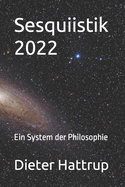 Sesquiistik
2022

Ein System der Philosophie

Dieter Hattrup